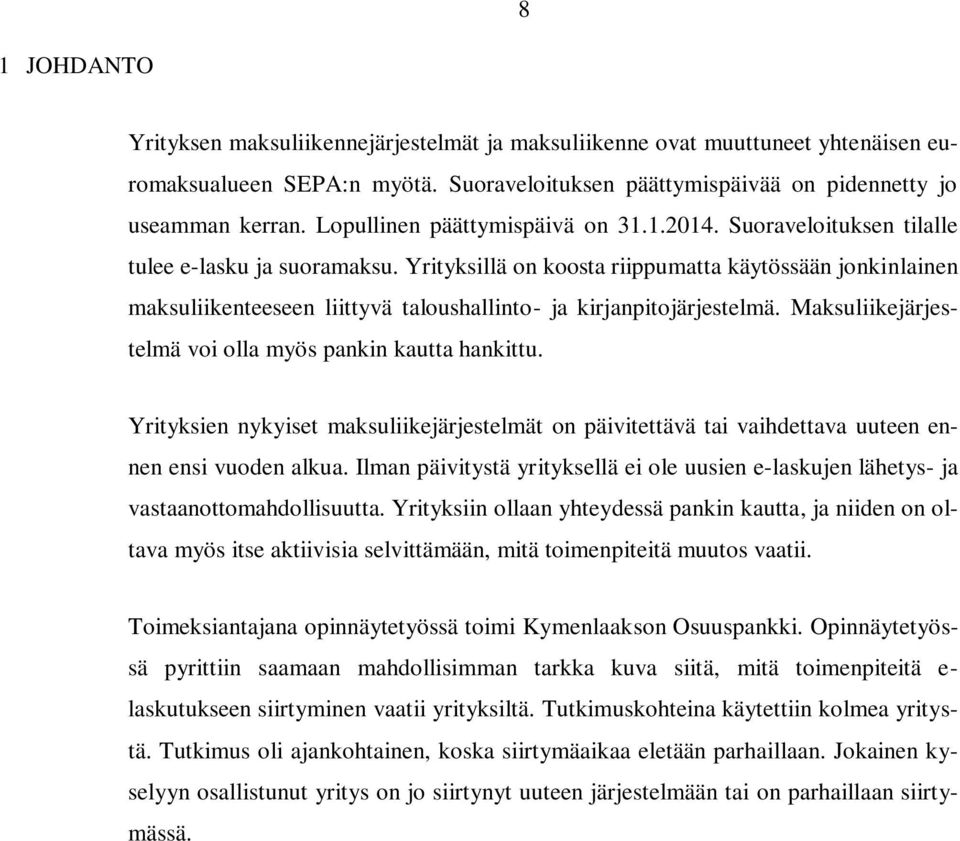 8

1 JOHDANTO

Yrityksen maksuliikennejärjestelmät ja maksuliikenne ovat muuttuneet yhtenäisen euromaksualueen SEPA:n myötä. Suoraveloituksen päättymispäivää on pidennetty jo useamman kerran. Lopullinen päättymispäivä on 31.1.2014. Suoraveloituksen tilalle tulee e-lasku ja suoramaksu. Yrityksillä on koosta riippumatta käytössään jonkinlainen maksuliikenteeseen liittyvä taloushallinto- ja kirjanpitojärjestelmä. Maksuliikejärjestelmä voi olla myös pankin kautta hankittu.

Yrityksien nykyiset maksuliikejärjestelmät on päivitettävä tai vaihdettava uuteen ennen ensi vuoden alkua. Ilman päivitystä yrityksellä ei ole uusien e-laskujen lähetys- ja vastaanottomahdollisuutta. Yrityksiin ollaan yhteydessä pankin kautta, ja niiden on oltava myös itse aktiivisia selvittämään, mitä toimenpiteitä muutos vaatii.

Toimeksiantajana opinnäytetyössä toimi Kymenlaakson Osuuspankki. Opinnäytetyössä pyrittiin saamaan mahdollisimman tarkka kuva siitä, mitä toimenpiteitä e-laskutukseen siirtyminen vaatii yrityksiltä. Tutkimuskohteina käytettiin kolmea yritystä. Tutkimus oli ajankohtainen, koska siirtymäaikaa eletään parhaillaan. Jokainen kyselyyn osallistunut yritys on jo siirtynyt uuteen järjestelmään tai on parhaillaan siirtymässä.